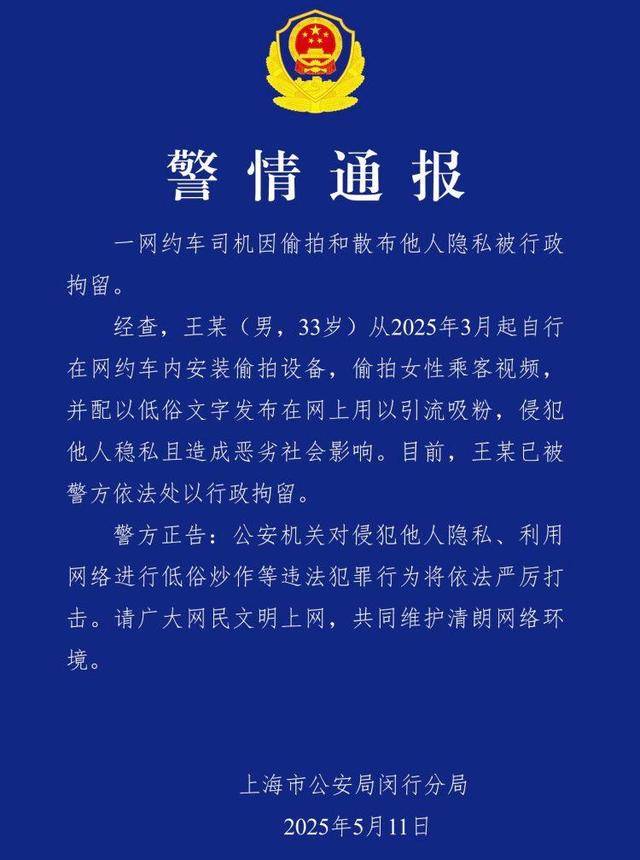 警情通报

一网约车司机因偷拍和散布他人隐私被行政拘留。

经查，王某（男，33岁）从2025年3月起自行在网约车内安装偷拍设备，偷拍女性乘客视频，并配以低俗文字发布在网上用以引流吸粉，侵犯他人稳私且造成恶劣社会影响。目前，王某已被警方依法处以行政拘留。

警方正告：公安机关对侵犯他人隐私、利用网络进行低俗炒作等违法犯罪行为将依法严厉打击。请广大网民文明上网，共同维护清朗网络环境。

上海市公安局闵行分局
2025年5月11日